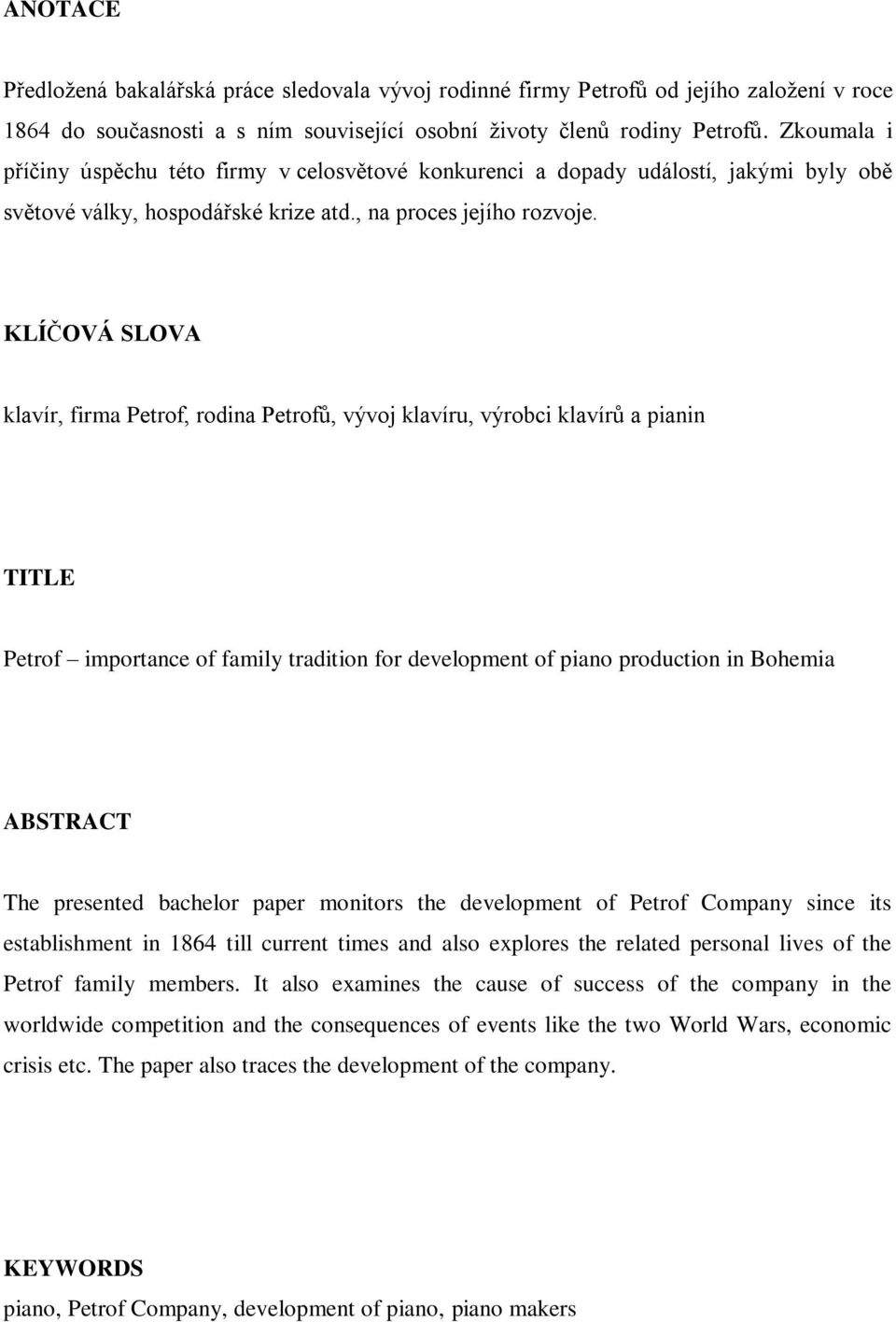 ANOTACE

Předložená bakalářská práce sledovala vývoj rodinné firmy Petrofů od jejího založení v roce 1864 do současnosti a s ním související osobní životy členů rodiny Petrofů. Zkoumala i příčiny úspěchu této firmy v celosvětové konkurenci a dopady událostí, jakými byly obě světové války, hospodářské krize atd., na proces jejího rozvoje.

KLÍČOVÁ SLOVA

klavír, firma Petrof, rodina Petrofů, vývoj klavíru, výrobci klavírů a pianin

TITLE

Petrof – importance of family tradition for development of piano production in Bohemia

ABSTRACT

The presented bachelor paper monitors the development of Petrof Company since its establishment in 1864 till current times and also explores the related personal lives of the Petrof family members. It also examines the cause of success of the company in the worldwide competition and the consequences of events like the two World Wars, economic crisis etc. The paper also traces the development of the company.

KEYWORDS

piano, Petrof Company, development of piano, piano makers